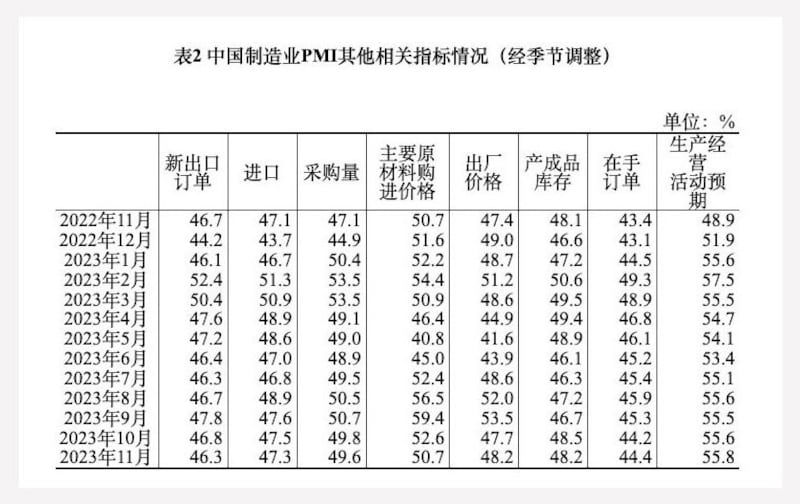 表2 中国制造业PMI其他相关指标情况（经季节调整）

单位：%

| | 新出口订单 | 进口 | 采购量 | 主要原材料购进价格 | 出厂价格 | 产成品库存 | 在手订单 | 生产经营活动预期 |
|---|---|---|---|---|---|---|---|---|
| 2022年11月 | 46.7 | 47.1 | 47.1 | 50.7 | 47.4 | 48.1 | 43.4 | 48.9 |
| 2022年12月 | 44.2 | 43.7 | 44.9 | 51.6 | 49.0 | 46.6 | 43.1 | 51.9 |
| 2023年1月 | 46.1 | 46.7 | 50.4 | 52.2 | 48.7 | 47.2 | 44.5 | 55.6 |
| 2023年2月 | 52.4 | 51.3 | 53.5 | 54.4 | 51.2 | 50.6 | 49.3 | 57.5 |
| 2023年3月 | 50.4 | 50.9 | 53.5 | 50.9 | 48.6 | 49.5 | 48.9 | 55.5 |
| 2023年4月 | 47.6 | 48.9 | 49.1 | 46.4 | 44.9 | 49.4 | 46.8 | 54.7 |
| 2023年5月 | 47.2 | 48.6 | 49.0 | 40.8 | 41.6 | 48.9 | 46.1 | 54.1 |
| 2023年6月 | 46.4 | 47.0 | 48.9 | 45.0 | 43.9 | 46.1 | 45.2 | 53.4 |
| 2023年7月 | 46.3 | 46.8 | 49.5 | 52.4 | 48.6 | 46.3 | 45.4 | 55.1 |
| 2023年8月 | 46.7 | 48.9 | 50.5 | 56.5 | 52.0 | 47.2 | 45.9 | 55.6 |
| 2023年9月 | 47.8 | 47.6 | 50.7 | 59.4 | 53.5 | 46.7 | 45.3 | 55.5 |
| 2023年10月 | 46.8 | 47.5 | 49.8 | 52.6 | 47.7 | 48.5 | 44.2 | 55.6 |
| 2023年11月 | 46.3 | 47.3 | 49.6 | 50.7 | 48.2 | 48.2 | 44.4 | 55.8 |